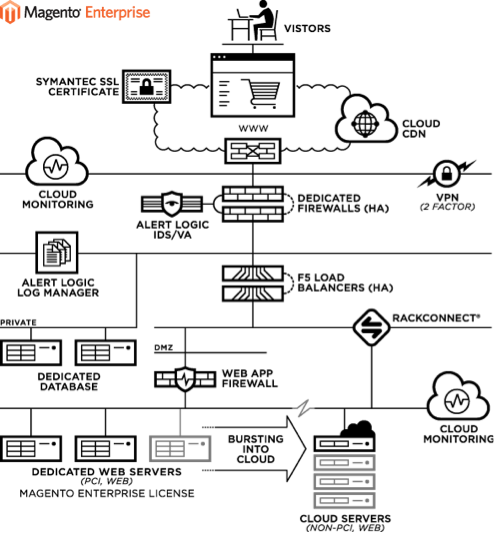 Magento Enterprise

VISTORS

SYMANTEC SSL CERTIFICATE

WWW

CLOUD CDN

CLOUD MONITORING

VPN
(2 FACTOR)

ALERT LOGIC IDS/VA

DEDICATED FIREWALLS (HA)

ALERT LOGIC LOG MANAGER

F5 LOAD BALANCERS (HA)

PRIVATE

RACKCONNECT®

DMZ

DEDICATED DATABASE

WEB APP FIREWALL

CLOUD MONITORING

BURSTING INTO CLOUD

DEDICATED WEB SERVERS
(PCI, WEB)
MAGENTO ENTERPRISE LICENSE

CLOUD SERVERS
(NON-PCI, WEB)